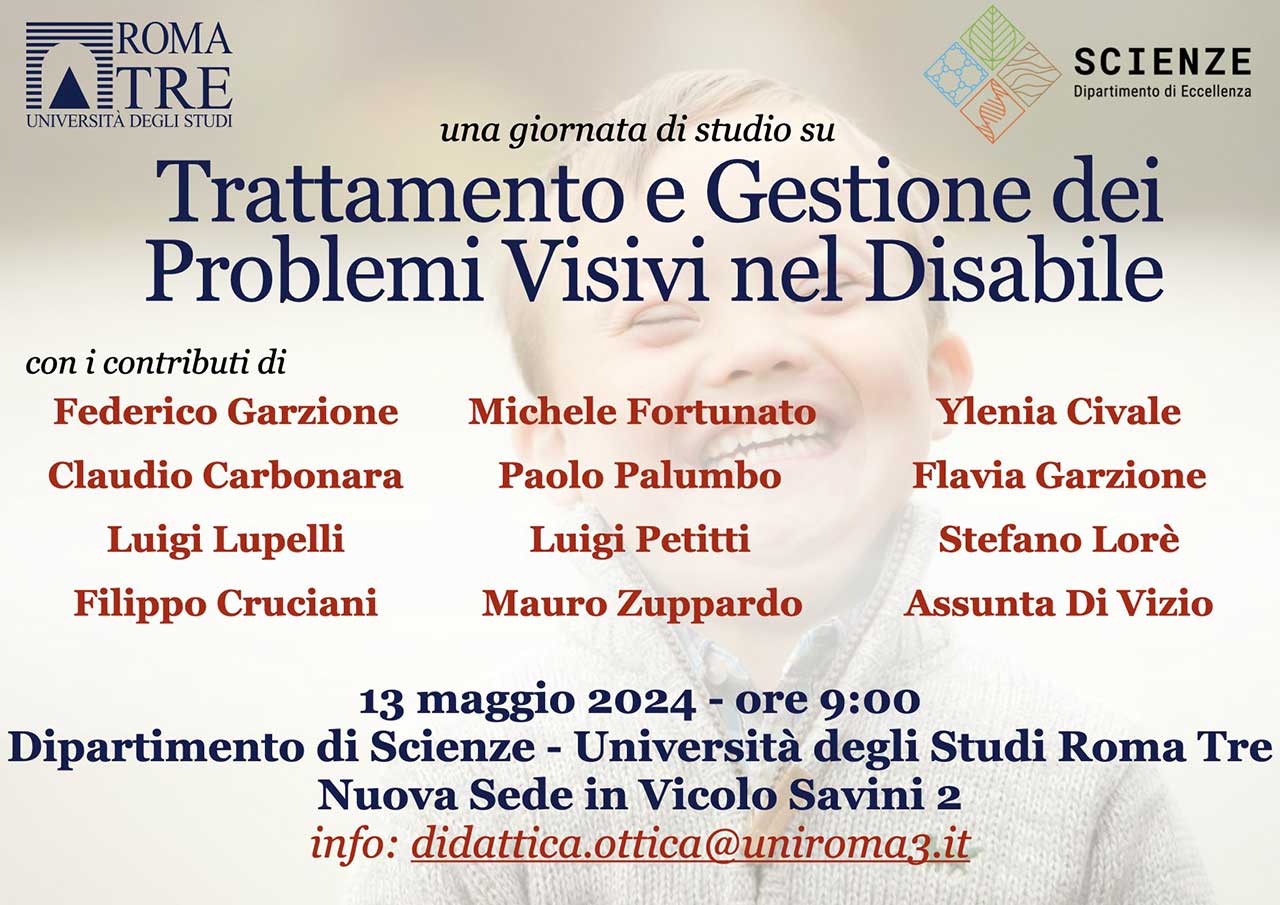 ROMA TRE
UNIVERSITÀ DEGLI STUDI

SCIENZE
Dipartimento di Eccellenza

una giornata di studio su

Trattamento e Gestione dei Problemi Visivi nel Disabile

con i contributi di

Federico Garzione
Claudio Carbonara
Luigi Lupelli
Filippo Cruciani

Michele Fortunato
Paolo Palumbo
Luigi Petitti
Mauro Zuppardo

Ylenia Civale
Flavia Garzione
Stefano Lorè
Assunta Di Vizio

13 maggio 2024 - ore 9:00
Dipartimento di Scienze - Università degli Studi Roma Tre
Nuova Sede in Vicolo Savini 2
info: didattica.ottica@uniroma3.it